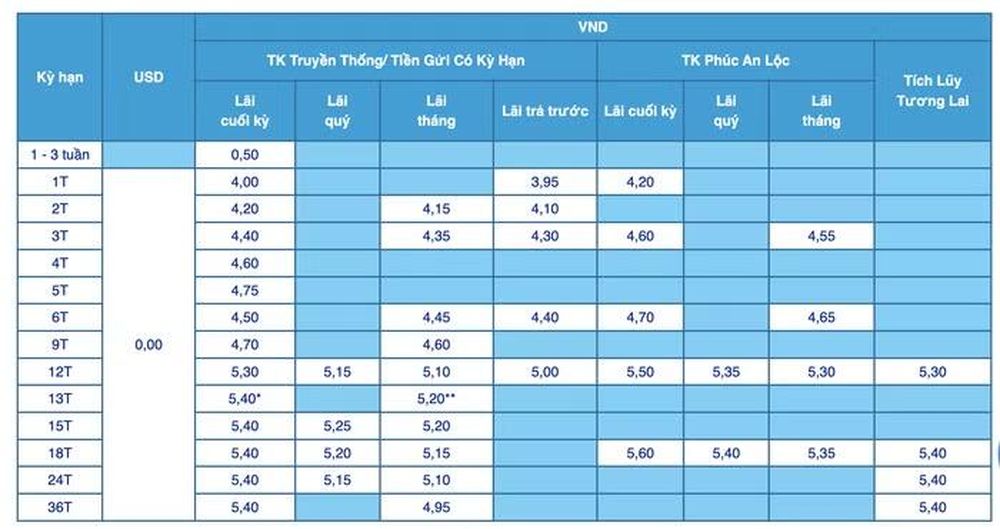 | Kỳ hạn | USD | VND | | | | | | | |
|---|---|---|---|---|---|---|---|---|---|
| | | TK Truyền Thống/ Tiền Gửi Có Kỳ Hạn | | | | TK Phúc An Lộc | | | Tích Lũy Tương Lai |
| | | Lãi cuối kỳ | Lãi quý | Lãi tháng | Lãi trả trước | Lãi cuối kỳ | Lãi quý | Lãi tháng | |
| 1 - 3 tuần | | 0,50 | | | | | | | |
| 1T | 0,00 | 4,00 | | | 3,95 | 4,20 | | | |
| 2T | | 4,20 | | 4,15 | 4,10 | | | | |
| 3T | | 4,40 | | 4,35 | 4,30 | 4,60 | | 4,55 | |
| 4T | | 4,60 | | | | | | | |
| 5T | | 4,75 | | | | | | | |
| 6T | | 4,50 | | 4,45 | 4,40 | 4,70 | | 4,65 | |
| 9T | | 4,70 | | 4,60 | | | | | |
| 12T | | 5,30 | 5,15 | 5,10 | 5,00 | 5,50 | 5,35 | 5,30 | 5,30 |
| 13T | | 5,40* | | 5,20** | | | | | |
| 15T | | 5,40 | 5,25 | 5,20 | | | | | |
| 18T | | 5,40 | 5,20 | 5,15 | | 5,60 | 5,40 | 5,35 | 5,40 |
| 24T | | 5,40 | 5,15 | 5,10 | | | | | 5,40 |
| 36T | | 5,40 | | 4,95 | | | | | 5,40 |